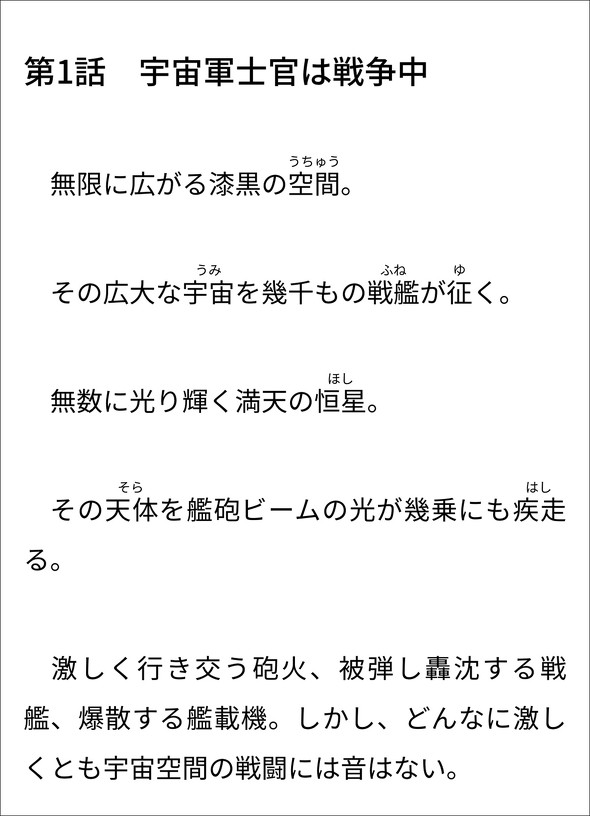 第1話　宇宙軍士官は戦争中

無限に広がる漆黒の空間（うちゅう）。

その広大な宇宙（うみ）を幾千もの戦艦（ふね）が征（ゆ）く。

無数に光り輝く満天の恒星（ほし）。

その天体（そら）を艦砲ビームの光が幾乗にも疾走（はし）る。

激しく行き交う砲火、被弾し轟沈する戦艦、爆散する艦載機。しかし、どんなに激しくとも宇宙空間の戦闘には音はない。